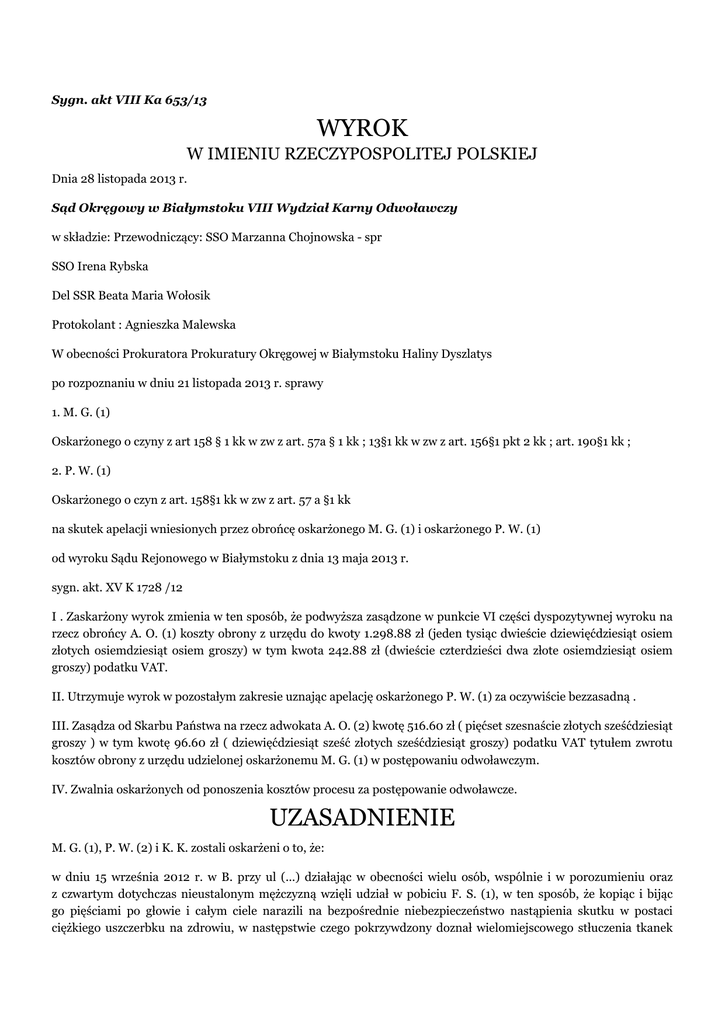 Sygn. akt VIII Ka 653/13

WYROK

W IMIENIU RZECZYPOSPOLITEJ POLSKIEJ

Dnia 28 listopada 2013 r.

Sąd Okręgowy w Białymstoku VIII Wydział Karny Odwoławczy

w składzie: Przewodniczący: SSO Marzanna Chojnowska - spr

SSO Irena Rybska

Del SSR Beata Maria Wołosik

Protokolant : Agnieszka Malewska

W obecności Prokuratora Prokuratury Okręgowej w Białymstoku Haliny Dyszlatys

po rozpoznaniu w dniu 21 listopada 2013 r. sprawy

1. M. G. (1)

Oskarżonego o czyny z art 158 § 1 kk w zw z art. 57a § 1 kk ; 13§1 kk w zw z art. 156§1 pkt 2 kk ; art. 190§1 kk ;

2. P. W. (1)

Oskarżonego o czyn z art. 158§1 kk w zw z art. 57 a §1 kk

na skutek apelacji wniesionych przez obrońcę oskarżonego M. G. (1) i oskarżonego P. W. (1)

od wyroku Sądu Rejonowego w Białymstoku z dnia 13 maja 2013 r.

sygn. akt. XV K 1728 /12

I . Zaskarżony wyrok zmienia w ten sposób, że podwyższa zasądzone w punkcie VI części dyspozytywnej wyroku na rzecz obrońcy A. O. (1) koszty obrony z urzędu do kwoty 1.298.88 zł (jeden tysiąc dwieście dziewięćdziesiąt osiem złotych osiemdziesiąt osiem groszy) w tym kwota 242.88 zł (dwieście czterdzieści dwa złote osiemdziesiąt osiem groszy) podatku VAT.

II. Utrzymuje wyrok w pozostałym zakresie uznając apelację oskarżonego P. W. (1) za oczywiście bezzasadną .

III. Zasądza od Skarbu Państwa na rzecz adwokata A. O. (2) kwotę 516.60 zł ( pięćset szesnaście złotych sześćdziesiąt groszy ) w tym kwotę 96.60 zł ( dziewięćdziesiąt sześć złotych sześćdziesiąt groszy) podatku VAT tytułem zwrotu kosztów obrony z urzędu udzielonej oskarżonemu M. G. (1) w postępowaniu odwoławczym.

IV. Zwalnia oskarżonych od ponoszenia kosztów procesu za postępowanie odwoławcze.

UZASADNIENIE

M. G. (1), P. W. (2) i K. K. zostali oskarżeni o to, że:

w dniu 15 września 2012 r. w B. przy ul (...) działając w obecności wielu osób, wspólnie i w porozumieniu oraz z czwartym dotychczas nieustalonym mężczyzną wzięli udział w pobiciu F. S. (1), w ten sposób, że kopiąc i bijąc go pięściami po głowie i całym ciele narazili na bezpośrednie niebezpieczeństwo nastąpienia skutku w postaci ciężkiego uszczerbku na zdrowiu, w następstwie czego pokrzywdzony doznał wielomiejscowego stłuczenia tkanek